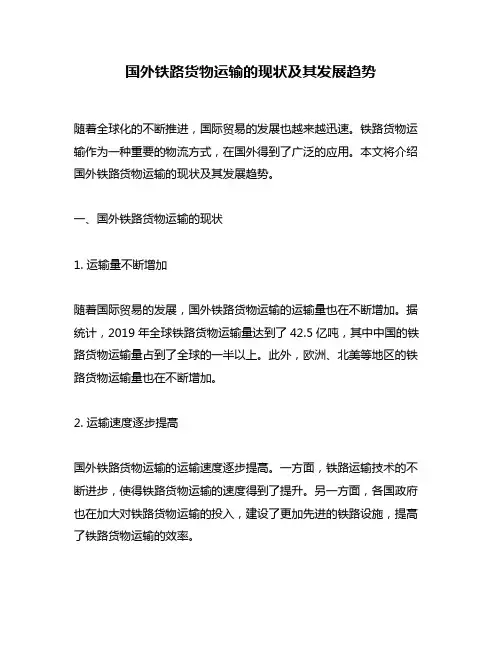 国外铁路货物运输的现状及其发展趋势

随着全球化的不断推进，国际贸易的发展也越来越迅速。铁路货物运输作为一种重要的物流方式，在国外得到了广泛的应用。本文将介绍国外铁路货物运输的现状及其发展趋势。

一、国外铁路货物运输的现状

1. 运输量不断增加

随着国际贸易的发展，国外铁路货物运输的运输量也在不断增加。据统计，2019 年全球铁路货物运输量达到了 42.5 亿吨，其中中国的铁路货物运输量占到了全球的一半以上。此外，欧洲、北美等地区的铁路货物运输量也在不断增加。

2. 运输速度逐步提高

国外铁路货物运输的运输速度逐步提高。一方面，铁路运输技术的不断进步，使得铁路货物运输的速度得到了提升。另一方面，各国政府也在加大对铁路货物运输的投入，建设了更加先进的铁路设施，提高了铁路货物运输的效率。